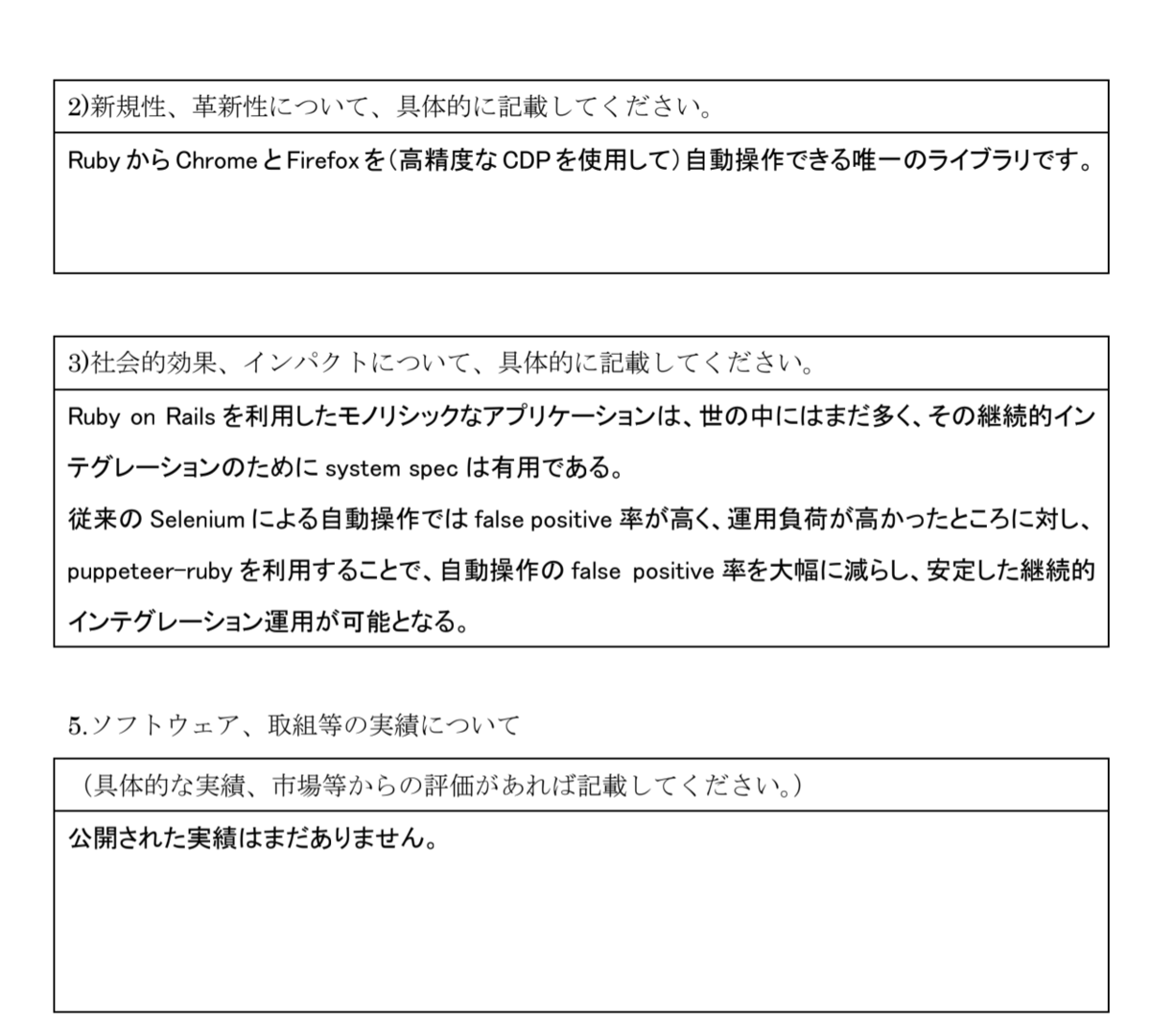 2)新規性、革新性について、具体的に記載してください。

Ruby から Chrome と Firefox を（高精度な CDP を使用して）自動操作できる唯一のライブラリです。

3)社会的効果、インパクトについて、具体的に記載してください。

Ruby on Rails を利用したモノリシックなアプリケーションは、世の中にはまだ多く、その継続的インテグレーションのために system spec は有用である。
従来の Selenium による自動操作では false positive 率が高く、運用負荷が高かったところに対し、puppeteer-ruby を利用することで、自動操作の false positive 率を大幅に減らし、安定した継続的インテグレーション運用が可能となる。

5.ソフトウェア、取組等の実績について

（具体的な実績、市場等からの評価があれば記載してください。）

公開された実績はまだありません。